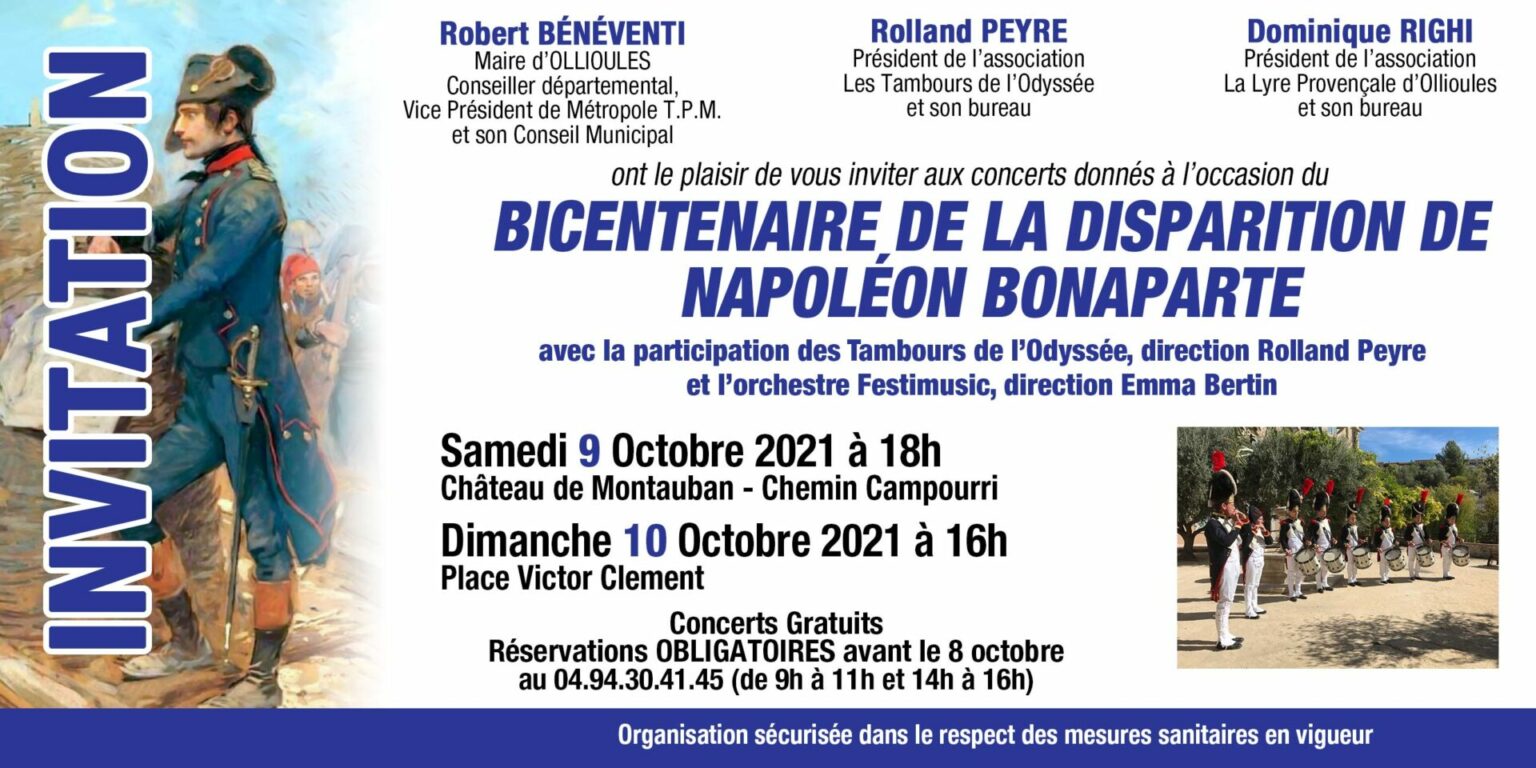 INVITATION

Robert BÉNÉVENTI
Maire d'OLLIOULES
Conseiller départemental,
Vice Président de Métropole T.P.M.
et son Conseil Municipal

Rolland PEYRE
Président de l'association
Les Tambours de l'Odyssée
et son bureau

Dominique RIGHI
Président de l'association
La Lyre Provençale d'Ollioules
et son bureau

ont le plaisir de vous inviter aux concerts donnés à l'occasion du

BICENTENAIRE DE LA DISPARITION DE NAPOLÉON BONAPARTE

avec la participation des Tambours de l'Odyssée, direction Rolland Peyre
et l'orchestre Festimusic, direction Emma Bertin

Samedi 9 Octobre 2021 à 18h
Château de Montauban - Chemin Campourri

Dimanche 10 Octobre 2021 à 16h
Place Victor Clement

Concerts Gratuits
Réservations OBLIGATOIRES avant le 8 octobre
au 04.94.30.41.45 (de 9h à 11h et 14h à 16h)

Organisation sécurisée dans le respect des mesures sanitaires en vigueur